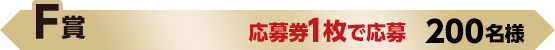 F賞

応募券1枚で応募　200名様